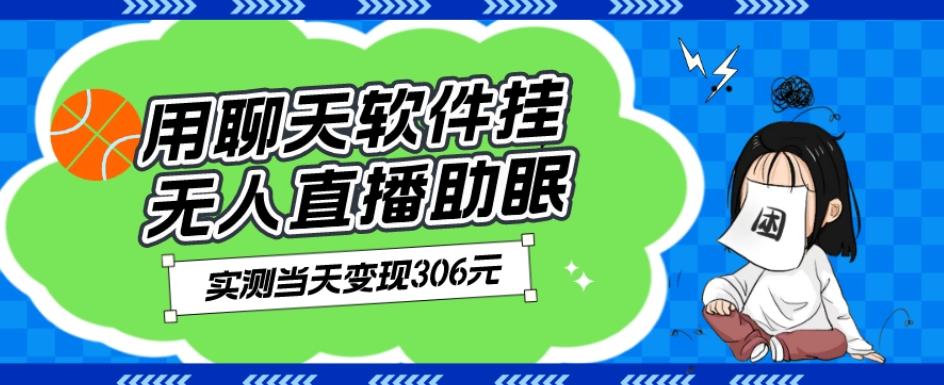 用聊天软件挂
无人直播助眠

实测当天变现306元

困